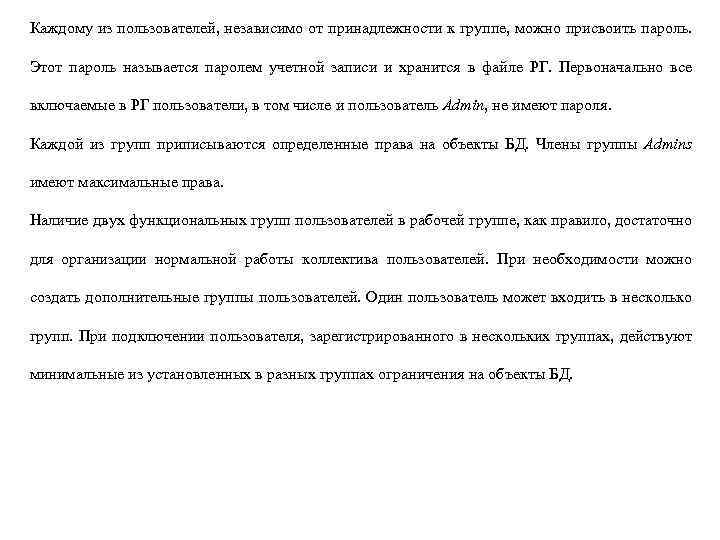 Каждому из пользователей, независимо от принадлежности к группе, можно присвоить пароль. Этот пароль называется паролем учетной записи и хранится в файле РГ. Первоначально все включаемые в РГ пользователи, в том числе и пользователь Admin, не имеют пароля.

Каждой из групп приписываются определенные права на объекты БД. Члены группы Admins имеют максимальные права.

Наличие двух функциональных групп пользователей в рабочей группе, как правило, достаточно для организации нормальной работы коллектива пользователей. При необходимости можно создать дополнительные группы пользователей. Один пользователь может входить в несколько групп. При подключении пользователя, зарегистрированного в нескольких группах, действуют минимальные из установленных в разных группах ограничения на объекты БД.